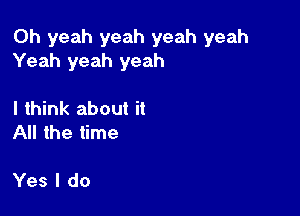 Oh yeah yeah yeah yeah
Yeah yeah yeah

I think about it
All the time

Yes I do